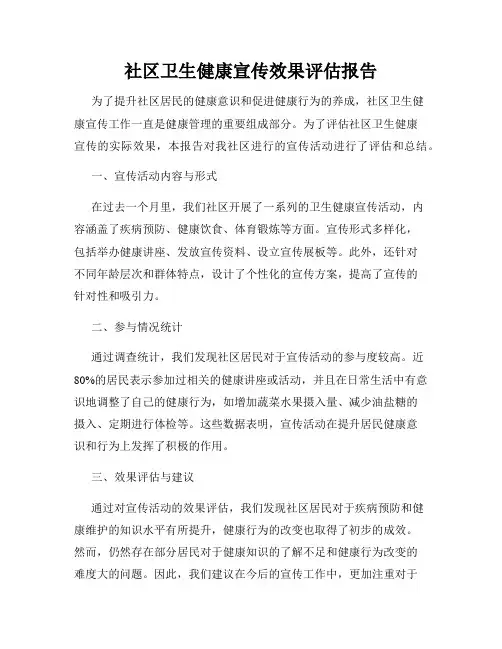 社区卫生健康宣传效果评估报告

为了提升社区居民的健康意识和促进健康行为的养成，社区卫生健康宣传工作一直是健康管理的重要组成部分。为了评估社区卫生健康宣传的实际效果，本报告对我社区进行的宣传活动进行了评估和总结。

一、宣传活动内容与形式

在过去一个月里，我们社区开展了一系列的卫生健康宣传活动，内容涵盖了疾病预防、健康饮食、体育锻炼等方面。宣传形式多样化，包括举办健康讲座、发放宣传资料、设立宣传展板等。此外，还针对不同年龄层次和群体特点，设计了个性化的宣传方案，提高了宣传的针对性和吸引力。

二、参与情况统计

通过调查统计，我们发现社区居民对于宣传活动的参与度较高。近80%的居民表示参加过相关的健康讲座或活动，并且在日常生活中有意识地调整了自己的健康行为，如增加蔬菜水果摄入量、减少油盐糖的摄入、定期进行体检等。这些数据表明，宣传活动在提升居民健康意识和行为上发挥了积极的作用。

三、效果评估与建议

通过对宣传活动的效果评估，我们发现社区居民对于疾病预防和健康维护的知识水平有所提升，健康行为的改变也取得了初步的成效。然而，仍然存在部分居民对于健康知识的了解不足和健康行为改变的难度大的问题。因此，我们建议在今后的宣传工作中，更加注重对于